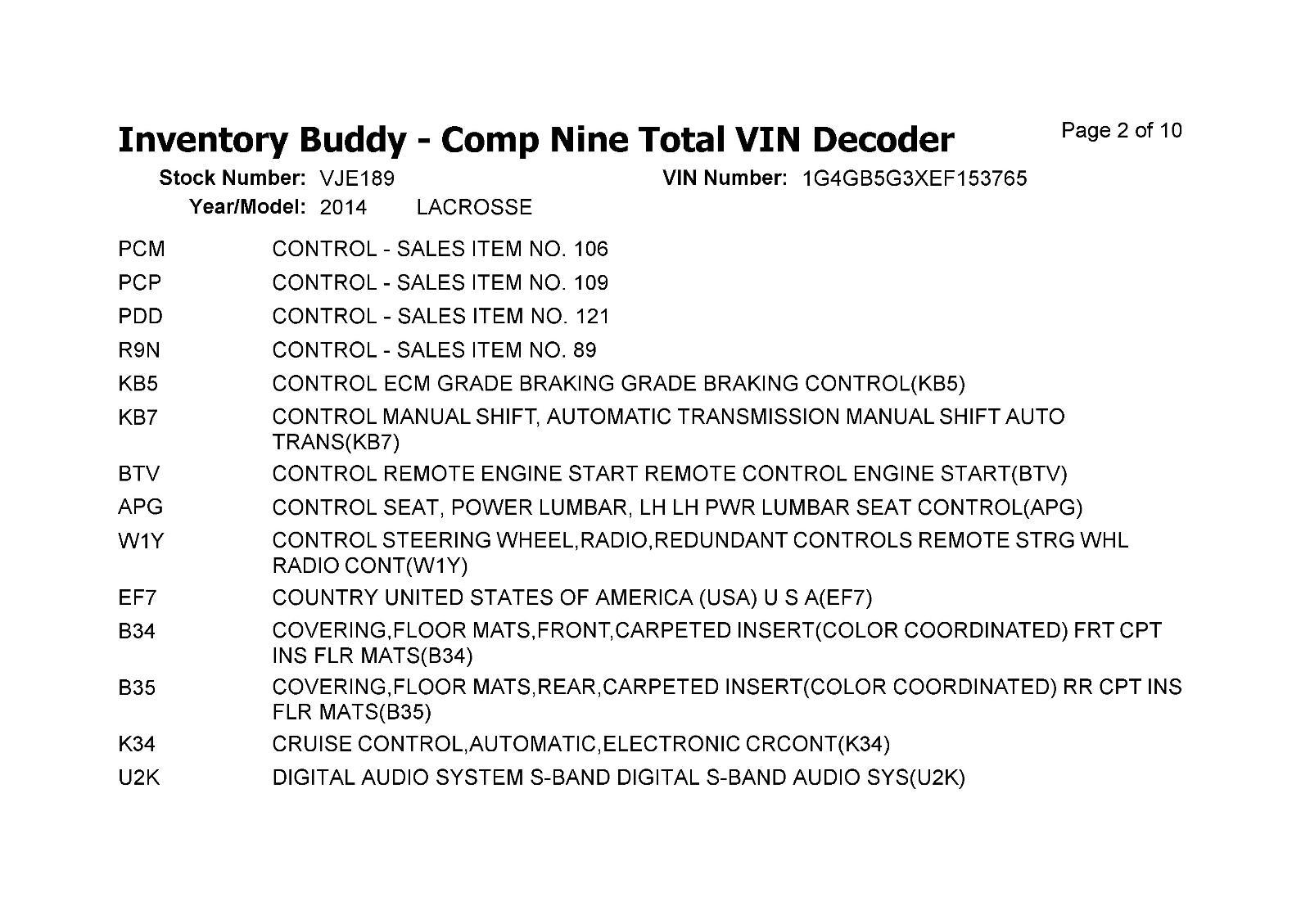 Inventory Buddy - Comp Nine Total VIN Decoder

Page 2 of 10

Stock Number: VJE189
VIN Number: 1G4GB5G3XEF153765
Year/Model: 2014 LACROSSE

| | |
|---|---|
| PCM | CONTROL - SALES ITEM NO. 106 |
| PCP | CONTROL - SALES ITEM NO. 109 |
| PDD | CONTROL - SALES ITEM NO. 121 |
| R9N | CONTROL - SALES ITEM NO. 89 |
| KB5 | CONTROL ECM GRADE BRAKING GRADE BRAKING CONTROL(KB5) |
| KB7 | CONTROL MANUAL SHIFT, AUTOMATIC TRANSMISSION MANUAL SHIFT AUTO TRANS(KB7) |
| BTV | CONTROL REMOTE ENGINE START REMOTE CONTROL ENGINE START(BTV) |
| APG | CONTROL SEAT, POWER LUMBAR, LH LH PWR LUMBAR SEAT CONTROL(APG) |
| W1Y | CONTROL STEERING WHEEL,RADIO,REDUNDANT CONTROLS REMOTE STRG WHL RADIO CONT(W1Y) |
| EF7 | COUNTRY UNITED STATES OF AMERICA (USA) U S A(EF7) |
| B34 | COVERING,FLOOR MATS,FRONT,CARPETED INSERT(COLOR COORDINATED) FRT CPT INS FLR MATS(B34) |
| B35 | COVERING,FLOOR MATS,REAR,CARPETED INSERT(COLOR COORDINATED) RR CPT INS FLR MATS(B35) |
| K34 | CRUISE CONTROL,AUTOMATIC,ELECTRONIC CRCONT(K34) |
| U2K | DIGITAL AUDIO SYSTEM S-BAND DIGITAL S-BAND AUDIO SYS(U2K) |